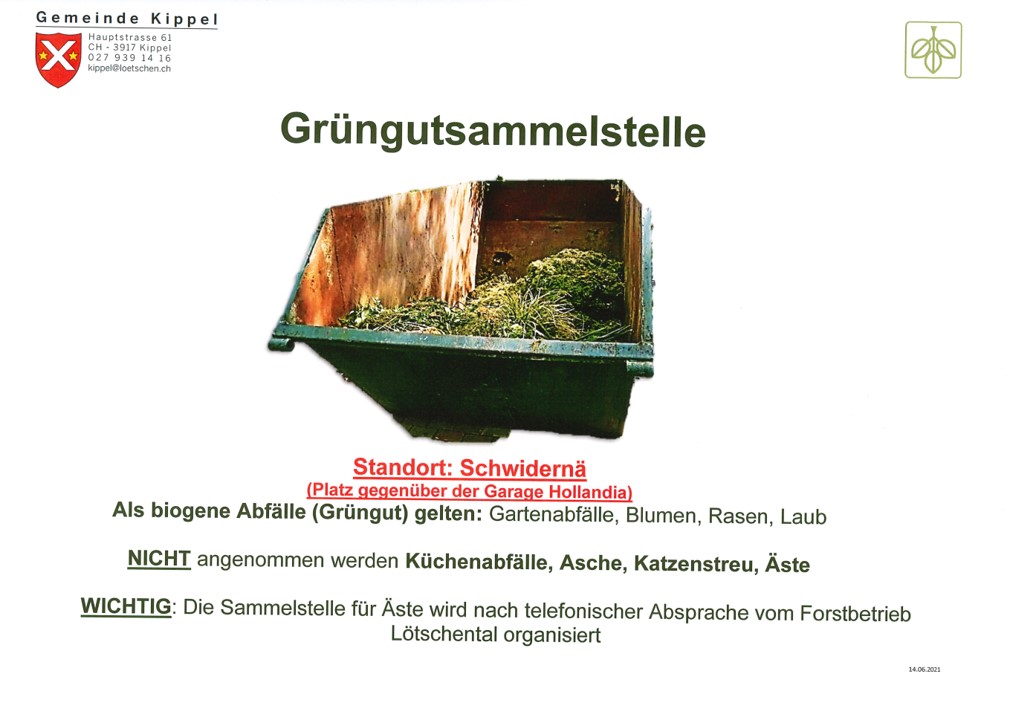 Gemeinde Kippel
Hauptstrasse 61
CH - 3917 Kippel
027 939 14 16
kippel@loetschen.ch

Grüngutsammelstelle

Standort: Schwidernä
(Platz gegenüber der Garage Hollandia)

Als biogene Abfälle (Grüngut) gelten: Gartenabfälle, Blumen, Rasen, Laub

NICHT angenommen werden Küchenabfälle, Asche, Katzenstreu, Äste

WICHTIG: Die Sammelstelle für Äste wird nach telefonischer Absprache vom Forstbetrieb Lötschental organisiert

14.06.2021